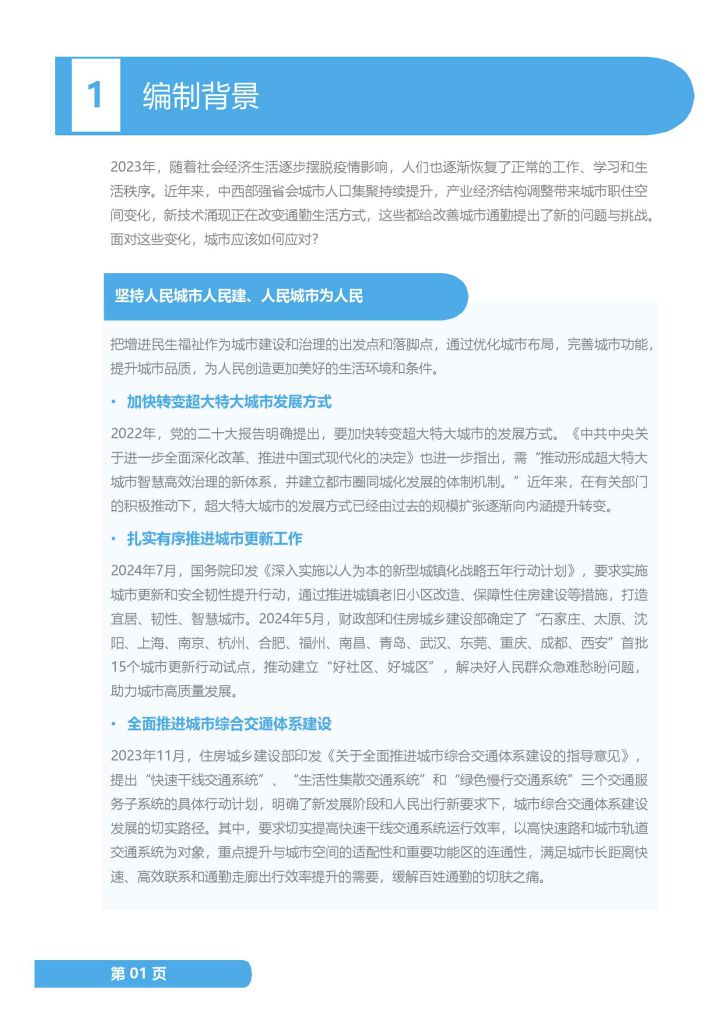 1 编制背景

2023年，随着社会经济生活逐步摆脱疫情影响，人们也逐渐恢复了正常的工作、学习和生活秩序。近年来，中西部强省会城市人口集聚持续提升，产业经济结构调整带来城市职住空间变化，新技术涌现正在改变通勤生活方式，这些都给改善城市通勤提出了新的问题与挑战。面对这些变化，城市应该如何应对？

坚持人民城市人民建、人民城市为人民

把增进民生福祉作为城市建设和治理的出发点和落脚点，通过优化城市布局，完善城市功能，提升城市品质，为人民创造更加美好的生活环境和条件。

· 加快转变超大特大城市发展方式

2022年，党的二十大报告明确提出，要加快转变超大特大城市的发展方式。《中共中央关于进一步全面深化改革、推进中国式现代化的决定》也进一步指出，需“推动形成超大特大城市智慧高效治理的新体系，并建立都市圈同城化发展的体制机制。”近年来，在有关部门的积极推动下，超大特大城市的发展方式已经由过去的规模扩张逐渐向内涵提升转变。

· 扎实有序推进城市更新工作

2024年7月，国务院印发《深入实施以人为本的新型城镇化战略五年行动计划》，要求实施城市更新和安全韧性提升行动，通过推进城镇老旧小区改造、保障性住房建设等措施，打造宜居、韧性、智慧城市。2024年5月，财政部和住房城乡建设部确定了“石家庄、太原、沈阳、上海、南京、杭州、合肥、福州、南昌、青岛、武汉、东莞、重庆、成都、西安”首批15个城市更新行动试点，推动建立“好社区、好城区”，解决好人民群众急难愁盼问题，助力城市高质量发展。

· 全面推进城市综合交通体系建设

2023年11月，住房城乡建设部印发《关于全面推进城市综合交通体系建设的指导意见》，提出“快速干线交通系统”、“生活性集散交通系统”和“绿色慢行交通系统”三个交通服务子系统的具体行动计划，明确了新发展阶段和人民出行新要求下，城市综合交通体系建设发展的切实路径。其中，要求切实提高快速干线交通系统运行效率，以高快速路和城市轨道交通系统为对象，重点提升与城市空间的适配性和重要功能区的连通性，满足城市长距离快速、高效联系和通勤走廊出行效率提升的需要，缓解百姓通勤的切肤之痛。

第 01 页